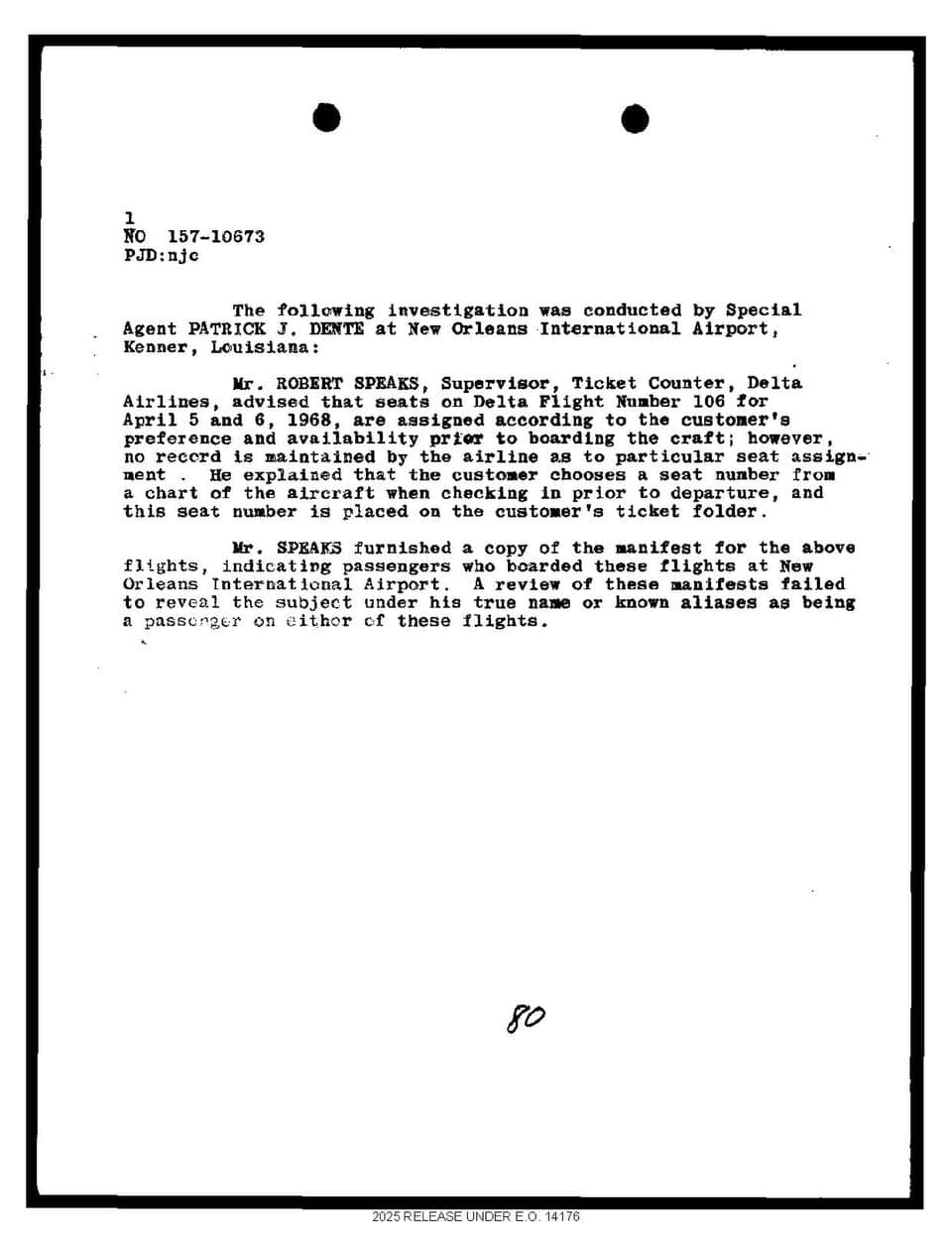 1
NO 157-10673
PJD:njc

The following investigation was conducted by Special Agent PATRICK J. DENTE at New Orleans International Airport, Kenner, Louisiana:

Mr. ROBERT SPEAKS, Supervisor, Ticket Counter, Delta Airlines, advised that seats on Delta Flight Number 106 for April 5 and 6, 1968, are assigned according to the customer's preference and availability prior to boarding the craft; however, no record is maintained by the airline as to particular seat assignment . He explained that the customer chooses a seat number from a chart of the aircraft when checking in prior to departure, and this seat number is placed on the customer's ticket folder.

Mr. SPEAKS furnished a copy of the manifest for the above flights, indicating passengers who boarded these flights at New Orleans International Airport. A review of these manifests failed to reveal the subject under his true name or known aliases as being a passenger on either of these flights.

80

2025 RELEASE UNDER E.O. 14176